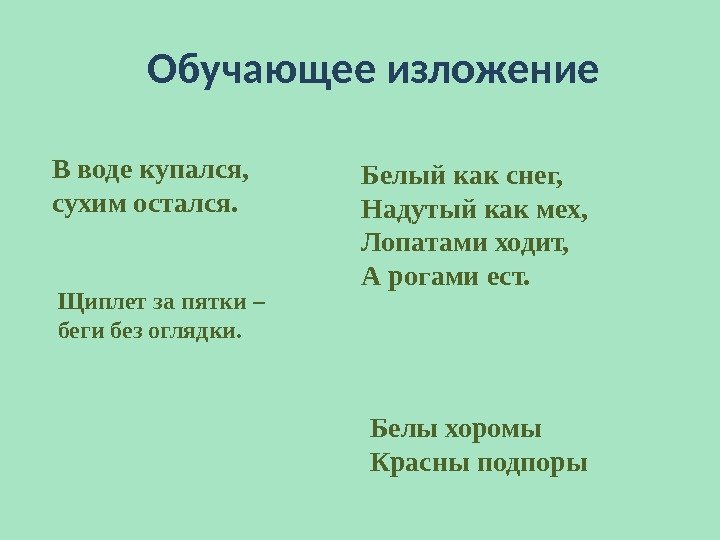 Обучающее изложение

В воде купался,
сухим остался.

Щиплет за пятки –
беги без оглядки.

Белый как снег,
Надутый как мех,
Лопатами ходит,
А рогами ест.

Белы хоромы
Красны подпоры